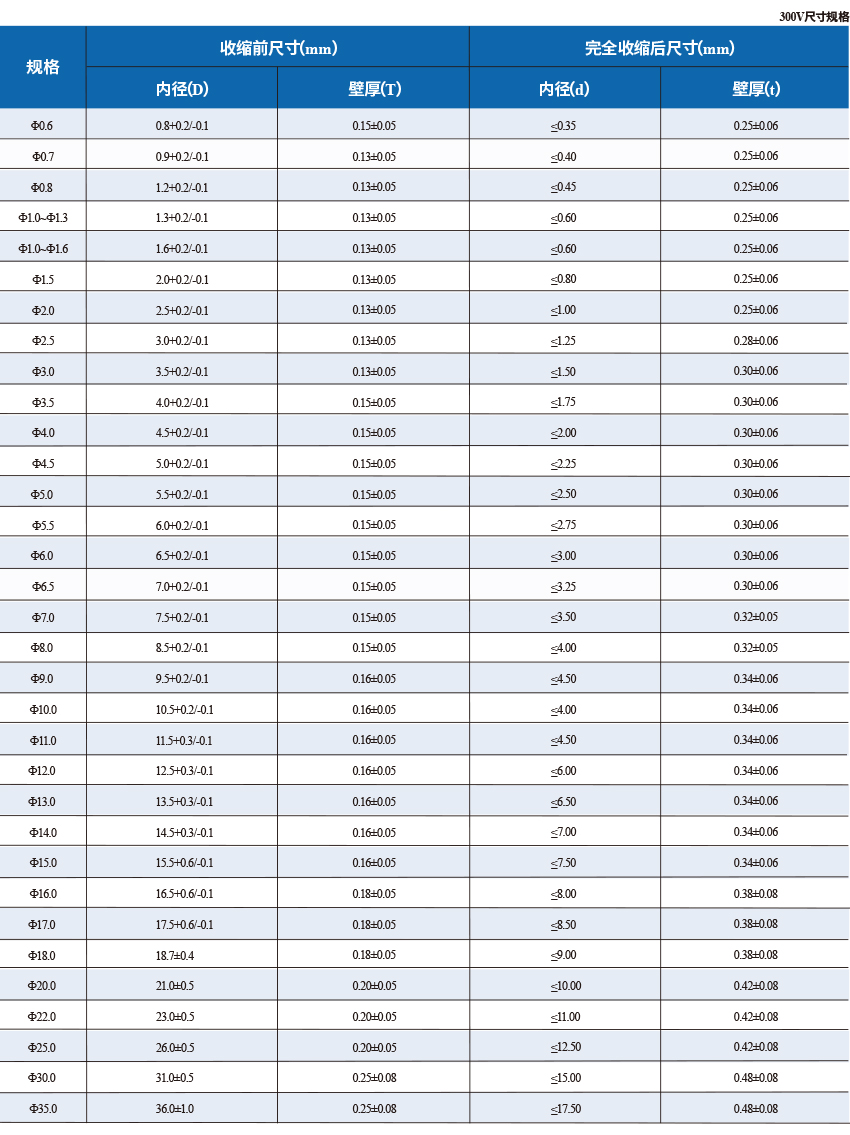 300V尺寸规格

| 规格 | 收缩前尺寸(mm) 内径(D) | 收缩前尺寸(mm) 壁厚(T) | 完全收缩后尺寸(mm) 内径(d) | 完全收缩后尺寸(mm) 壁厚(t) |
|---|---|---|---|---|
| Φ0.6 | 0.8+0.2/-0.1 | 0.15±0.05 | ≤0.35 | 0.25±0.06 |
| Φ0.7 | 0.9+0.2/-0.1 | 0.13±0.05 | ≤0.40 | 0.25±0.06 |
| Φ0.8 | 1.2+0.2/-0.1 | 0.13±0.05 | ≤0.45 | 0.25±0.06 |
| Φ1.0~Φ1.3 | 1.3+0.2/-0.1 | 0.13±0.05 | ≤0.60 | 0.25±0.06 |
| Φ1.0~Φ1.6 | 1.6+0.2/-0.1 | 0.13±0.05 | ≤0.60 | 0.25±0.06 |
| Φ1.5 | 2.0+0.2/-0.1 | 0.13±0.05 | ≤0.80 | 0.25±0.06 |
| Φ2.0 | 2.5+0.2/-0.1 | 0.13±0.05 | ≤1.00 | 0.25±0.06 |
| Φ2.5 | 3.0+0.2/-0.1 | 0.13±0.05 | ≤1.25 | 0.28±0.06 |
| Φ3.0 | 3.5+0.2/-0.1 | 0.13±0.05 | ≤1.50 | 0.30±0.06 |
| Φ3.5 | 4.0+0.2/-0.1 | 0.15±0.05 | ≤1.75 | 0.30±0.06 |
| Φ4.0 | 4.5+0.2/-0.1 | 0.15±0.05 | ≤2.00 | 0.30±0.06 |
| Φ4.5 | 5.0+0.2/-0.1 | 0.15±0.05 | ≤2.25 | 0.30±0.06 |
| Φ5.0 | 5.5+0.2/-0.1 | 0.15±0.05 | ≤2.50 | 0.30±0.06 |
| Φ5.5 | 6.0+0.2/-0.1 | 0.15±0.05 | ≤2.75 | 0.30±0.06 |
| Φ6.0 | 6.5+0.2/-0.1 | 0.15±0.05 | ≤3.00 | 0.30±0.06 |
| Φ6.5 | 7.0+0.2/-0.1 | 0.15±0.05 | ≤3.25 | 0.30±0.06 |
| Φ7.0 | 7.5+0.2/-0.1 | 0.15±0.05 | ≤3.50 | 0.32±0.05 |
| Φ8.0 | 8.5+0.2/-0.1 | 0.15±0.05 | ≤4.00 | 0.32±0.05 |
| Φ9.0 | 9.5+0.2/-0.1 | 0.16±0.05 | ≤4.50 | 0.34±0.06 |
| Φ10.0 | 10.5+0.2/-0.1 | 0.16±0.05 | ≤4.00 | 0.34±0.06 |
| Φ11.0 | 11.5+0.3/-0.1 | 0.16±0.05 | ≤4.50 | 0.34±0.06 |
| Φ12.0 | 12.5+0.3/-0.1 | 0.16±0.05 | ≤6.00 | 0.34±0.06 |
| Φ13.0 | 13.5+0.3/-0.1 | 0.16±0.05 | ≤6.50 | 0.34±0.06 |
| Φ14.0 | 14.5+0.3/-0.1 | 0.16±0.05 | ≤7.00 | 0.34±0.06 |
| Φ15.0 | 15.5+0.6/-0.1 | 0.16±0.05 | ≤7.50 | 0.34±0.06 |
| Φ16.0 | 16.5+0.6/-0.1 | 0.18±0.05 | ≤8.00 | 0.38±0.08 |
| Φ17.0 | 17.5+0.6/-0.1 | 0.18±0.05 | ≤8.50 | 0.38±0.08 |
| Φ18.0 | 18.7±0.4 | 0.18±0.05 | ≤9.00 | 0.38±0.08 |
| Φ20.0 | 21.0±0.5 | 0.20±0.05 | ≤10.00 | 0.42±0.08 |
| Φ22.0 | 23.0±0.5 | 0.20±0.05 | ≤11.00 | 0.42±0.08 |
| Φ25.0 | 26.0±0.5 | 0.20±0.05 | ≤12.50 | 0.42±0.08 |
| Φ30.0 | 31.0±0.5 | 0.25±0.08 | ≤15.00 | 0.48±0.08 |
| Φ35.0 | 36.0±1.0 | 0.25±0.08 | ≤17.50 | 0.48±0.08 |